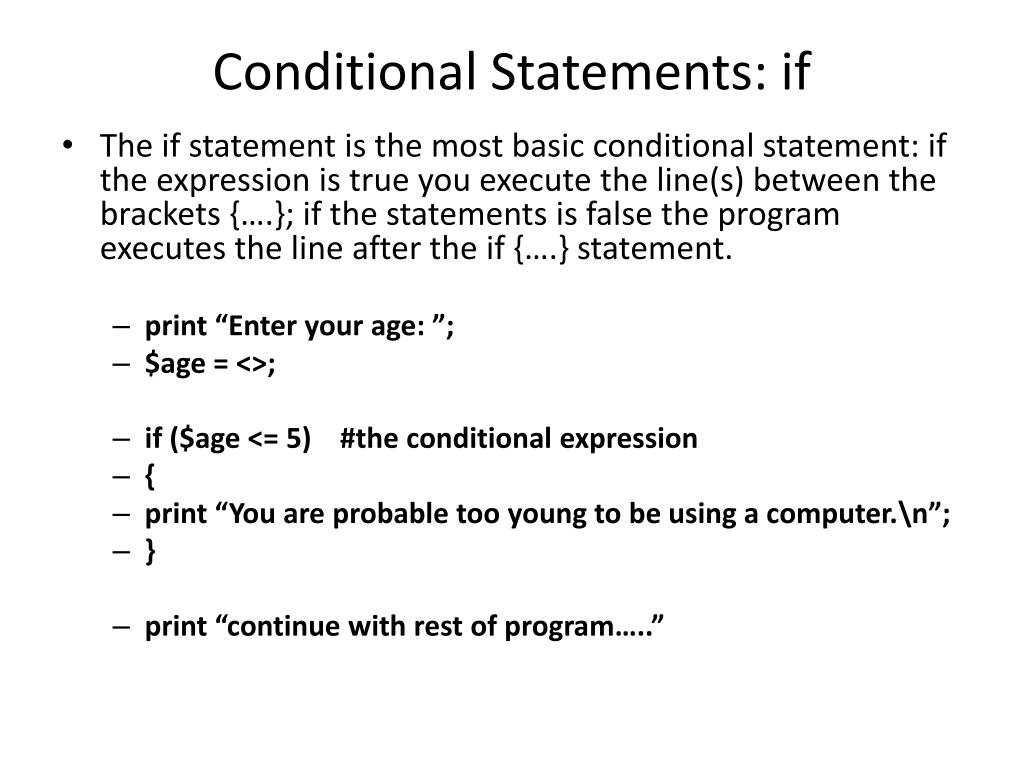 Conditional Statements: if

• The if statement is the most basic conditional statement: if the expression is true you execute the line(s) between the brackets {….}; if the statements is false the program executes the line after the if {….} statement.

– print “Enter your age: ”;
– $age = <>;

– if ($age <= 5) #the conditional expression
– {
– print “You are probable too young to be using a computer.\n”;
– }

– print “continue with rest of program…..”